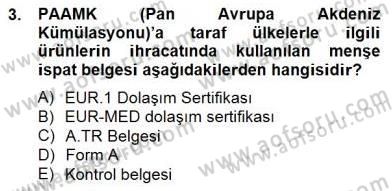 3. PAAMK (Pan Avrupa Akdeniz Kümülasyonu)'a taraf ülkelerle ilgili ürünlerin ihracatında kullanılan menşe ispat belgesi aşağıdakilerden hangisidir?

A) EUR.1 Dolaşım Sertifikası
B) EUR-MED dolaşım sertifikası
C) A.TR Belgesi
D) Form A
E) Kontrol belgesi

www.aofsoru.com